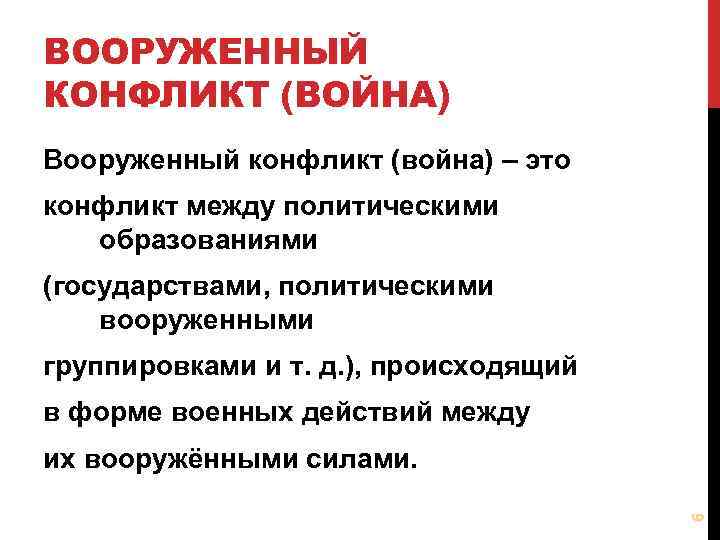 ВООРУЖЕННЫЙ КОНФЛИКТ (ВОЙНА)

Вооруженный конфликт (война) – это

конфликт между политическими образованиями

(государствами, политическими вооруженными

группировками и т. д.), происходящий

в форме военных действий между

их вооружёнными силами.

6